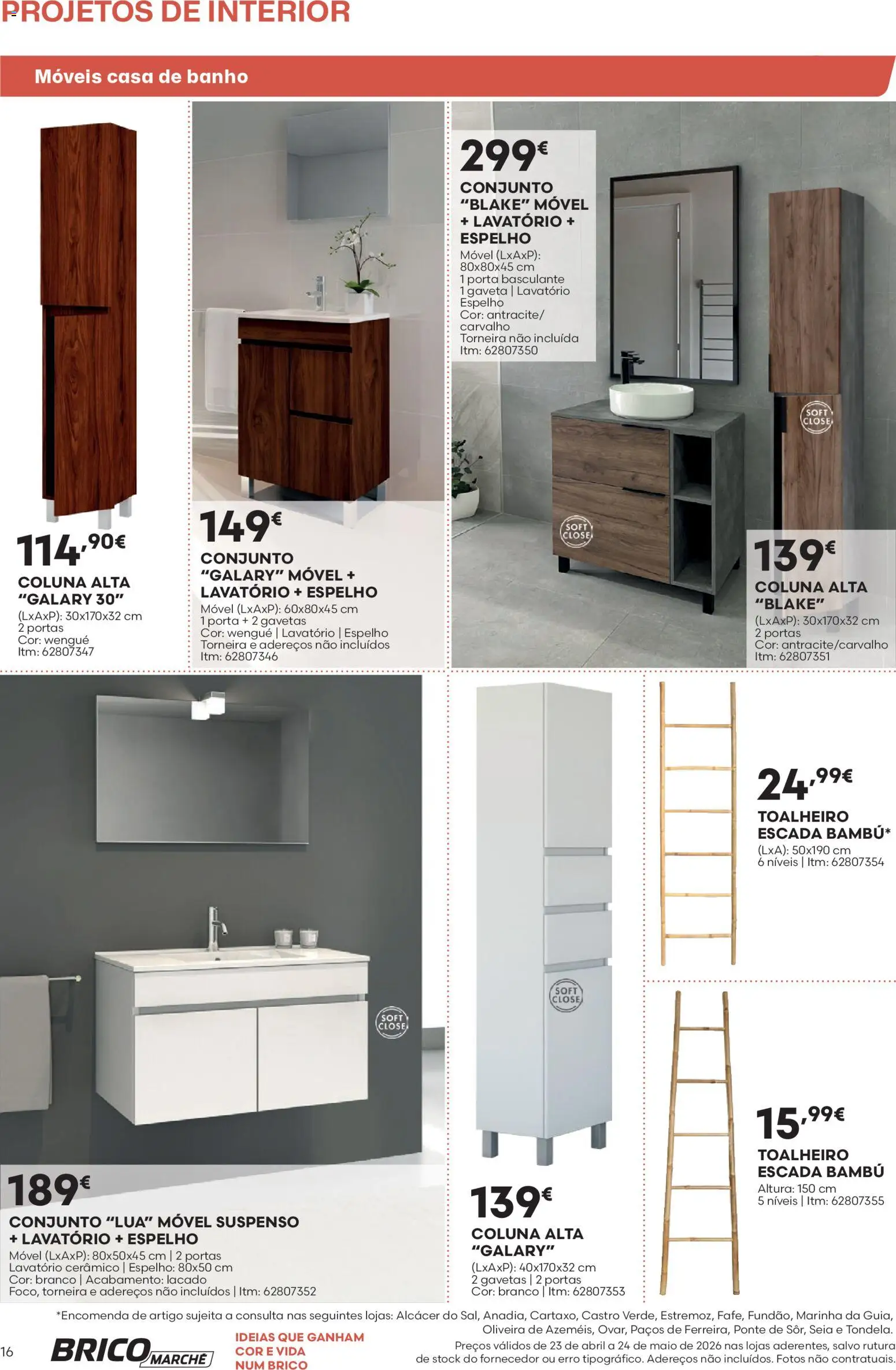 PROJETOS DE INTERIOR

Móveis casa de banho

114,90€
COLUNA ALTA "GALARY 30"
(LxAxP): 30x170x32 cm
2 portas
Cor: wengué
Itm: 62807347

149€
CONJUNTO "GALARY" MÓVEL + LAVATÓRIO + ESPELHO
Móvel (LxAxP): 60x80x45 cm
1 porta + 2 gavetas
Cor: wengué | Lavatório | Espelho
Torneira e adereços não incluídos
Itm: 62807346

299€
CONJUNTO "BLAKE" MÓVEL + LAVATÓRIO + ESPELHO
Móvel (LxAxP): 80x80x45 cm
1 porta basculante
1 gaveta | Lavatório
Espelho
Cor: antracite/ carvalho
Torneira não incluída
Itm: 62807350

SOFT CLOSE

SOFT CLOSE

139€
COLUNA ALTA "BLAKE"
(LxAxP): 30x170x32 cm
2 portas
Cor: antracite/carvalho
Itm: 62807351

SOFT CLOSE

189€
CONJUNTO "LUA" MÓVEL SUSPENSO + LAVATÓRIO + ESPELHO
Móvel (LxAxP): 80x50x45 cm | 2 portas
Lavatório cerâmico | Espelho: 80x50 cm
Cor: branco | Acabamento: lacado
Foco, torneira e adereços não incluídos | Itm: 62807352

SOFT CLOSE

139€
COLUNA ALTA "GALARY"
(LxAxP): 40x170x32 cm
2 gavetas | 2 portas
Cor: branco | Itm: 62807353

24,99€
TOALHEIRO ESCADA BAMBÚ*
(LxA): 50x190 cm
6 níveis | Itm: 62807354

15,99€
TOALHEIRO ESCADA BAMBÚ
Altura: 150 cm
5 níveis | Itm: 62807355

*Encomenda de artigo sujeita a consulta nas seguintes lojas: Alcácer do Sal, Anadia, Cartaxo, Castro Verde, Estremoz, Fafe, Fundão, Marinha da Guia, Oliveira de Azeméis, Ovar, Paços de Ferreira, Ponte de Sôr, Seia e Tondela.

16 BRICO MARCHÉ IDEIAS QUE GANHAM COR E VIDA NUM BRICO

Preços válidos de 23 de abril a 24 de maio de 2026 nas lojas aderentes, salvo rutura de stock do fornecedor ou erro tipográfico. Adereços não incluídos. Fotos não contratuais.